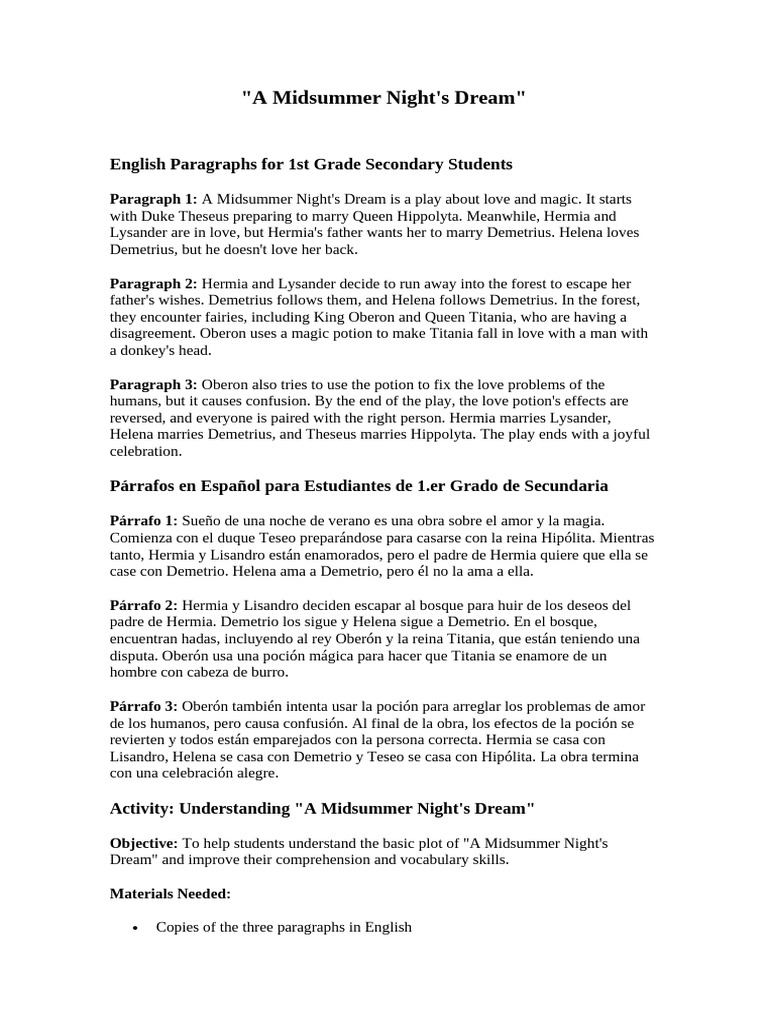 "A Midsummer Night's Dream"

English Paragraphs for 1st Grade Secondary Students

Paragraph 1: A Midsummer Night's Dream is a play about love and magic. It starts with Duke Theseus preparing to marry Queen Hippolyta. Meanwhile, Hermia and Lysander are in love, but Hermia's father wants her to marry Demetrius. Helena loves Demetrius, but he doesn't love her back.

Paragraph 2: Hermia and Lysander decide to run away into the forest to escape her father's wishes. Demetrius follows them, and Helena follows Demetrius. In the forest, they encounter fairies, including King Oberon and Queen Titania, who are having a disagreement. Oberon uses a magic potion to make Titania fall in love with a man with a donkey's head.

Paragraph 3: Oberon also tries to use the potion to fix the love problems of the humans, but it causes confusion. By the end of the play, the love potion's effects are reversed, and everyone is paired with the right person. Hermia marries Lysander, Helena marries Demetrius, and Theseus marries Hippolyta. The play ends with a joyful celebration.

Párrafos en Español para Estudiantes de 1.er Grado de Secundaria

Párrafo 1: Sueño de una noche de verano es una obra sobre el amor y la magia. Comienza con el duque Teseo preparándose para casarse con la reina Hipólita. Mientras tanto, Hermia y Lisandro están enamorados, pero el padre de Hermia quiere que ella se case con Demetrio. Helena ama a Demetrio, pero él no la ama a ella.

Párrafo 2: Hermia y Lisandro deciden escapar al bosque para huir de los deseos del padre de Hermia. Demetrio los sigue y Helena sigue a Demetrio. En el bosque, encuentran hadas, incluyendo al rey Oberón y la reina Titania, que están teniendo una disputa. Oberón usa una poción mágica para hacer que Titania se enamore de un hombre con cabeza de burro.

Párrafo 3: Oberón también intenta usar la poción para arreglar los problemas de amor de los humanos, pero causa confusión. Al final de la obra, los efectos de la poción se revierten y todos están emparejados con la persona correcta. Hermia se casa con Lisandro, Helena se casa con Demetrio y Teseo se casa con Hipólita. La obra termina con una celebración alegre.

Activity: Understanding "A Midsummer Night's Dream"

Objective: To help students understand the basic plot of "A Midsummer Night's Dream" and improve their comprehension and vocabulary skills.

Materials Needed:

• Copies of the three paragraphs in English